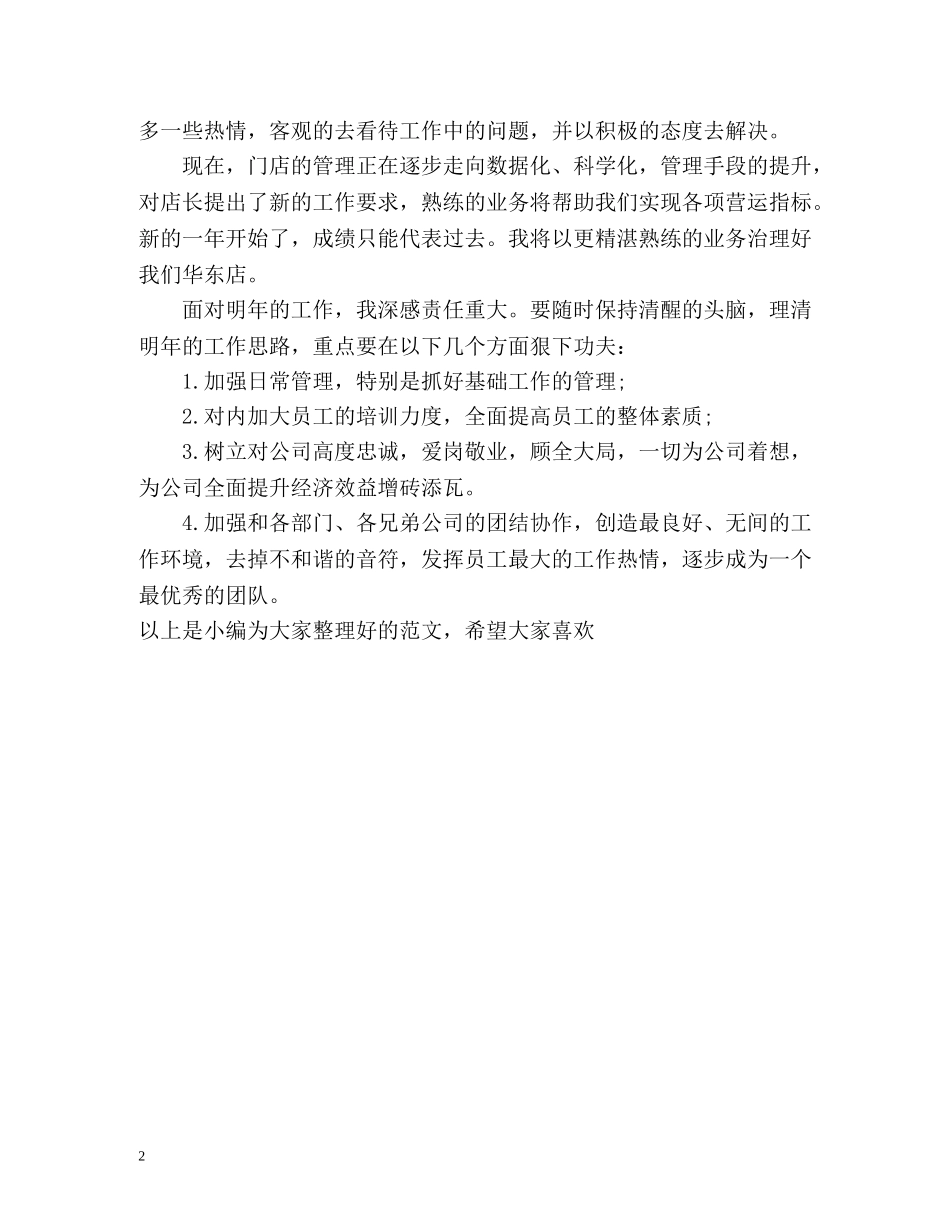 多一些热情，客观的去看待工作中的问题，并以积极的态度去解决。

现在，门店的管理正在逐步走向数据化、科学化，管理手段的提升，对店长提出了新的工作要求，熟练的业务将帮助我们实现各项营运指标。新的一年开始了，成绩只能代表过去。我将以更精湛熟练的业务治理好我们华东店。

面对明年的工作，我深感责任重大。要随时保持清醒的头脑，理清明年的工作思路，重点要在以下几个方面狠下功夫：

1.加强日常管理，特别是抓好基础工作的管理；

2.对内加大员工的培训力度，全面提高员工的整体素质；

3.树立对公司高度忠诚，爱岗敬业，顾全大局，一切为公司着想，为公司全面提升经济效益增砖添瓦。

4.加强和各部门、各兄弟公司的团结协作，创造最良好、无间的工作环境，去掉不和谐的音符，发挥员工最大的工作热情，逐步成为一个最优秀的团队。

以上是小编为大家整理好的范文，希望大家喜欢

2